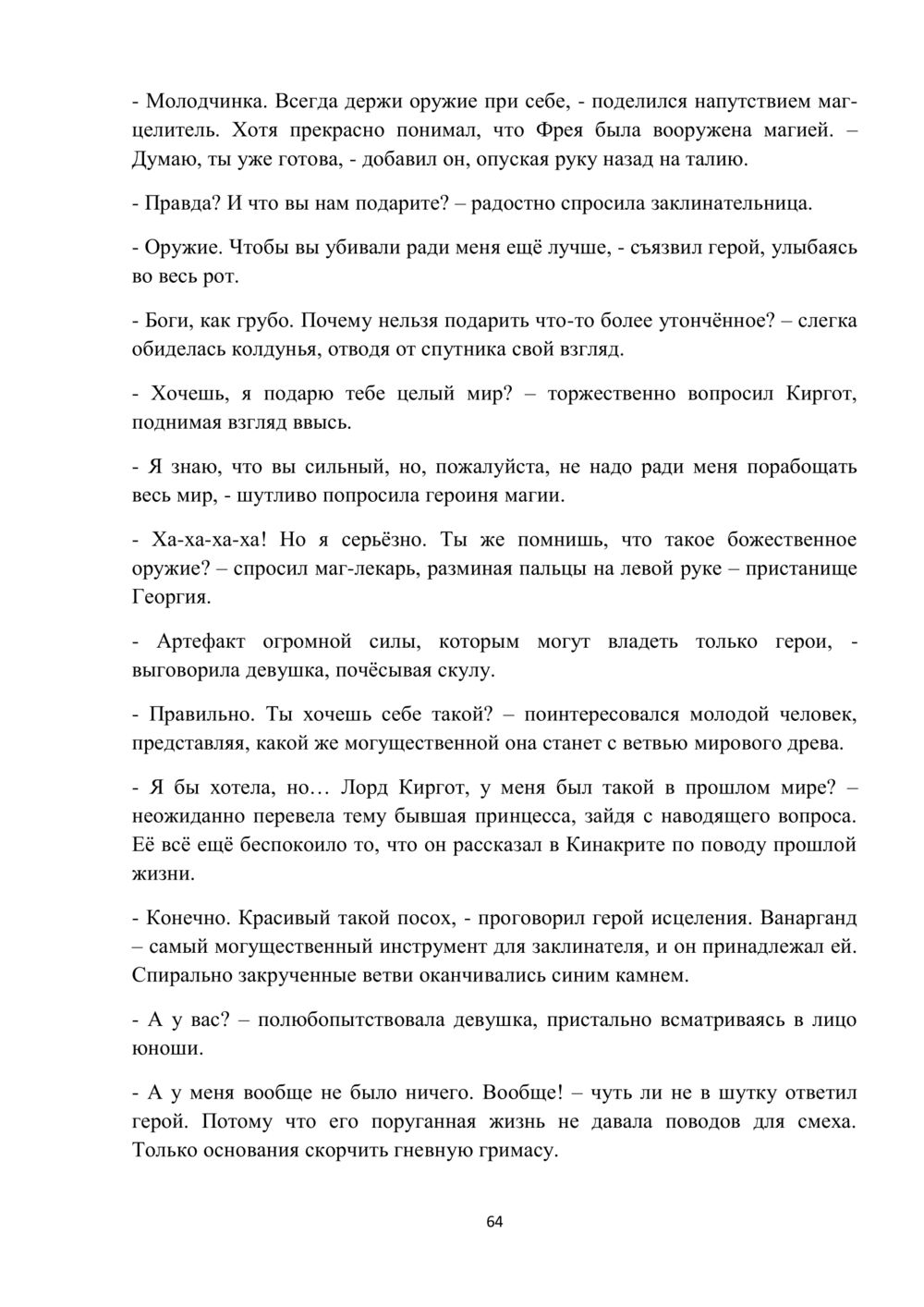 - Молодчинка. Всегда держи оружие при себе, - поделился напутствием маг-целитель. Хотя прекрасно понимал, что Фрея была вооружена магией. – Думаю, ты уже готова, - добавил он, опуская руку назад на талию.

- Правда? И что вы нам подарите? – радостно спросила заклинательница.

- Оружие. Чтобы вы убивали ради меня ещё лучше, - съязвил герой, улыбаясь во весь рот.

- Боги, как грубо. Почему нельзя подарить что-то более утончённое? – слегка обиделась колдунья, отводя от спутника свой взгляд.

- Хочешь, я подарю тебе целый мир? – торжественно вопросил Киргот, поднимая взгляд ввысь.

- Я знаю, что вы сильный, но, пожалуйста, не надо ради меня порабощать весь мир, - шутливо попросила героиня магии.

- Ха-ха-ха-ха! Но я серьёзно. Ты же помнишь, что такое божественное оружие? – спросил маг-лекарь, разминая пальцы на левой руке – пристанище Георгия.

- Артефакт огромной силы, которым могут владеть только герои, - выговорила девушка, почёсывая скулу.

- Правильно. Ты хочешь себе такой? – поинтересовался молодой человек, представляя, какой же могущественной она станет с ветвью мирового древа.

- Я бы хотела, но… Лорд Киргот, у меня был такой в прошлом мире? – неожиданно перевела тему бывшая принцесса, зайдя с наводящего вопроса. Её всё ещё беспокоило то, что он рассказал в Кинакрите по поводу прошлой жизни.

- Конечно. Красивый такой посох, - проговорил герой исцеления. Ванарганд – самый могущественный инструмент для заклинателя, и он принадлежал ей. Спирально закрученные ветви оканчивались синим камнем.

- А у вас? – полюбопытствовала девушка, пристально всматриваясь в лицо юноши.

- А у меня вообще не было ничего. Вообще! – чуть ли не в шутку ответил герой. Потому что его поруганная жизнь не давала поводов для смеха. Только основания скорчить гневную гримасу.

64